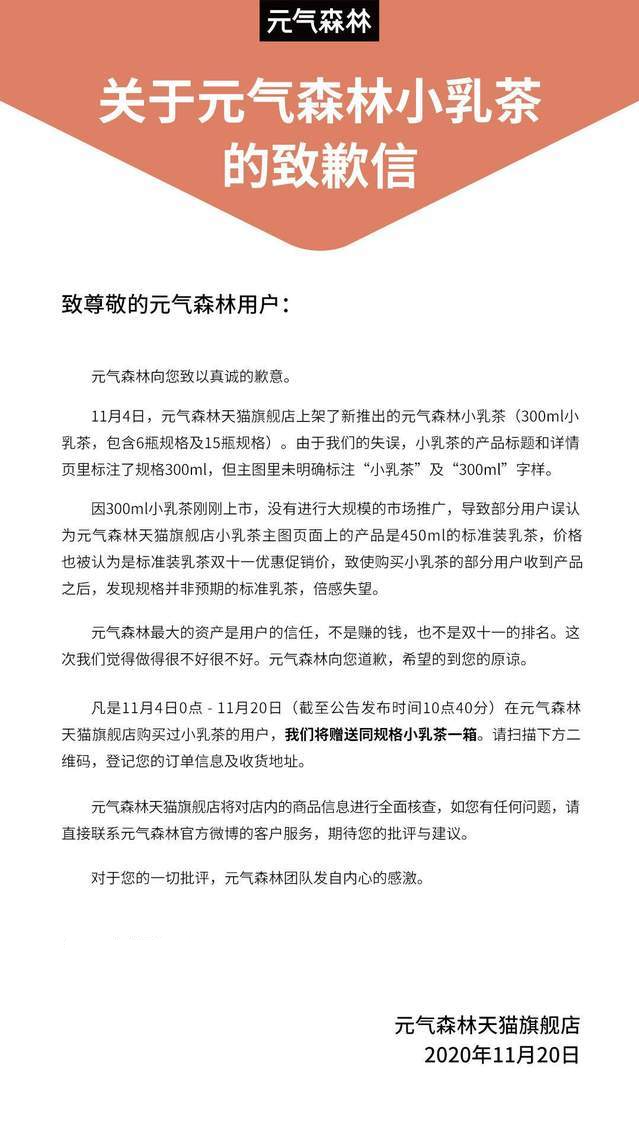 元气森林

关于元气森林小乳茶的致歉信

致尊敬的元气森林用户：

元气森林向您致以真诚的歉意。

11月4日，元气森林天猫旗舰店上架了新推出的元气森林小乳茶（300ml小乳茶，包含6瓶规格及15瓶规格）。由于我们的失误，小乳茶的产品标题和详情页里标注了规格300ml，但主图里未明确标注“小乳茶”及“300ml”字样。

因300ml小乳茶刚刚上市，没有进行大规模的市场推广，导致部分用户误认为元气森林天猫旗舰店小乳茶主图页面上的产品是450ml的标准装乳茶，价格也被认为是标准装乳茶双十一优惠促销价，致使购买小乳茶的部分用户收到产品之后，发现规格并非预期的标准乳茶，倍感失望。

元气森林最大的资产是用户的信任，不是赚的钱，也不是双十一的排名。这次我们觉得做得很不好很不好。元气森林向您道歉，希望的到您的原谅。

凡是11月4日0点 - 11月20日（截至公告发布时间10点40分）在元气森林天猫旗舰店购买过小乳茶的用户，我们将赠送同规格小乳茶一箱。请扫描下方二维码，登记您的订单信息及收货地址。

元气森林天猫旗舰店将对店内的商品信息进行全面核查，如您有任何问题，请直接联系元气森林官方微博的客户服务，期待您的批评与建议。

对于您的一切批评，元气森林团队发自内心的感激。

元气森林天猫旗舰店
2020年11月20日